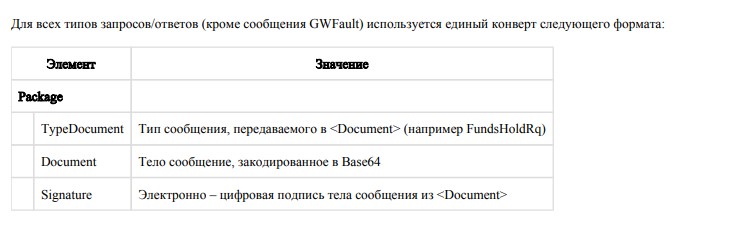 Для всех типов запросов/ответов (кроме сообщения GWFault) используется единый конверт следующего формата:

| Элемент | Значение |
|---|---|
| Package | |
| TypeDocument | Тип сообщения, передаваемого в <Document> (например FundsHoldRq) |
| Document | Тело сообщение, закодированное в Base64 |
| Signature | Электронно – цифровая подпись тела сообщения из <Document> |